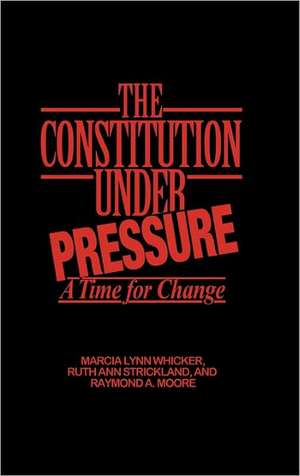 THE CONSTITUTION UNDER PRESSURE

A Time for Change

MARCIA LYNN WHICKER, RUTH ANN STRICKLAND, AND RAYMOND A. MOORE